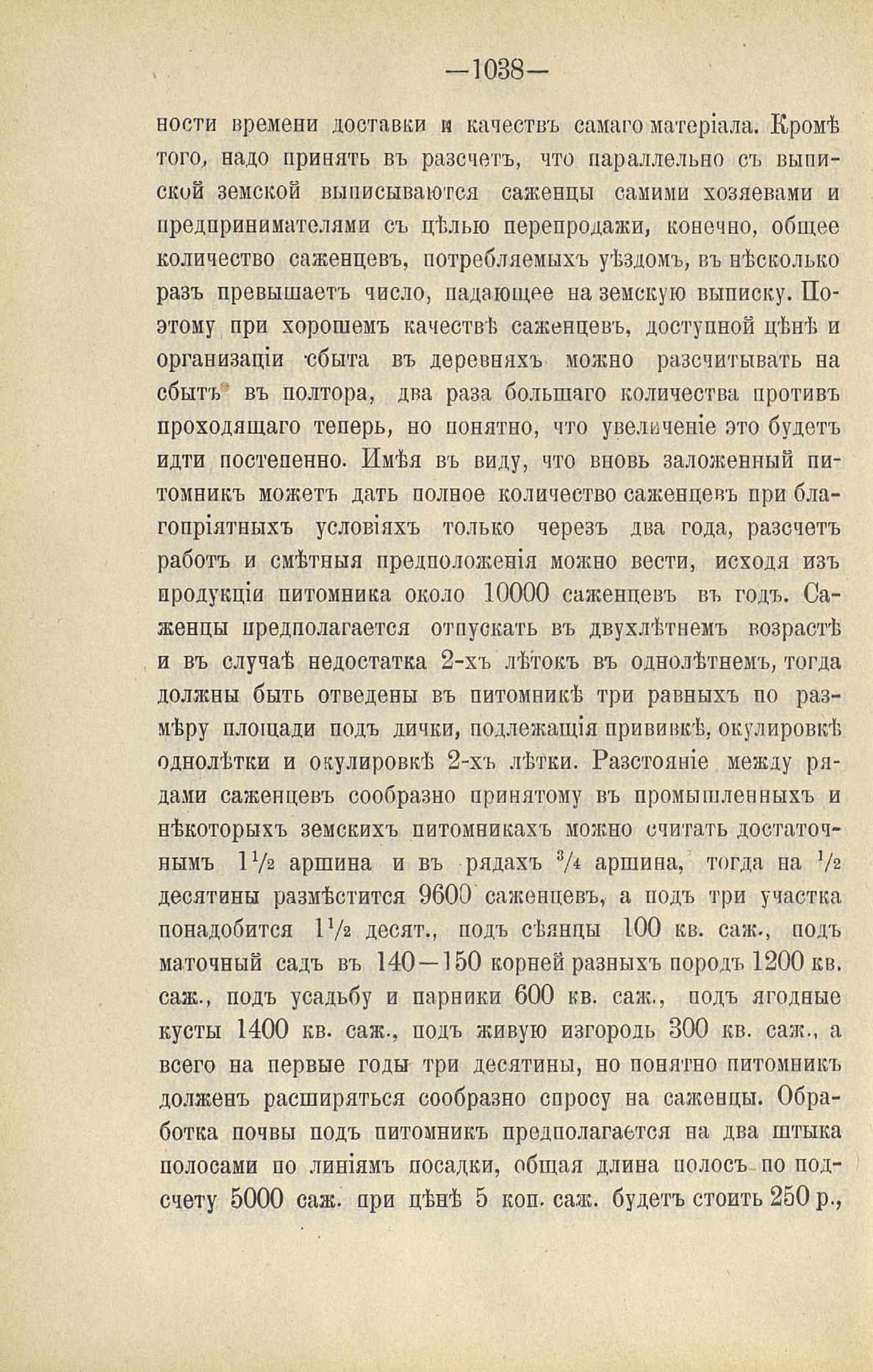 —1038—

ности времени доставки и качествъ самаго матеріала. Кромѣ того, надо принять въ разсчетъ, что параллельно съ выпиской земской выписываются саженцы самими хозяевами и предпринимателями съ цѣлью перепродажи, конечно, общее количество саженцевъ, потребляемыхъ уѣздомъ, въ нѣсколько разъ превышаетъ число, падающее на земскую выписку. Поэтому при хорошемъ качествѣ саженцевъ, доступной цѣнѣ и организаціи сбыта въ деревняхъ можно разсчитывать на сбытъ въ полтора, два раза большаго количества противъ проходящаго теперь, но понятно, что увеличеніе это будетъ идти постепенно. Имѣя въ виду, что вновь заложенный питомникъ можетъ дать полное количество саженцевъ при благопріятныхъ условіяхъ только черезъ два года, разсчетъ работъ и смѣтныя предположенія можно вести, исходя изъ продукціи питомника около 10000 саженцевъ въ годъ. Саженцы предполагается отпускать въ двухлѣтнемъ возрастѣ и въ случаѣ недостатка 2-хъ лѣтокъ въ однолѣтнемъ, тогда должны быть отведены въ питомникѣ три равныхъ по размѣру площади подъ дички, подлежащія прививкѣ, окулировкѣ однолѣтки и окулировкѣ 2-хъ лѣтки. Разстояніе между рядами саженцевъ сообразно принятому въ промышленныхъ и нѣкоторыхъ земскихъ питомникахъ можно считать достаточнымъ $1\frac{1}{2}$ аршина и въ рядахъ $\frac{3}{4}$ аршина, тогда на $\frac{1}{2}$ десятины размѣстится 9600 саженцевъ, а подъ три участка понадобится $1\frac{1}{2}$ десят., подъ сѣянцы 100 кв. саж., подъ маточный садъ въ 140—150 корней разныхъ породъ 1200 кв. саж., подъ усадьбу и парники 600 кв. саж., подъ ягодные кусты 1400 кв. саж., подъ живую изгородь 300 кв. саж., а всего на первые годы три десятины, но понятно питомникъ долженъ расширяться сообразно спросу на саженцы. Обработка почвы подъ питомникъ предполагается на два штыка полосами по линіямъ посадки, общая длина полосъ по подсчету 5000 саж. при цѣнѣ 5 коп. саж. будетъ стоить 250 р.,